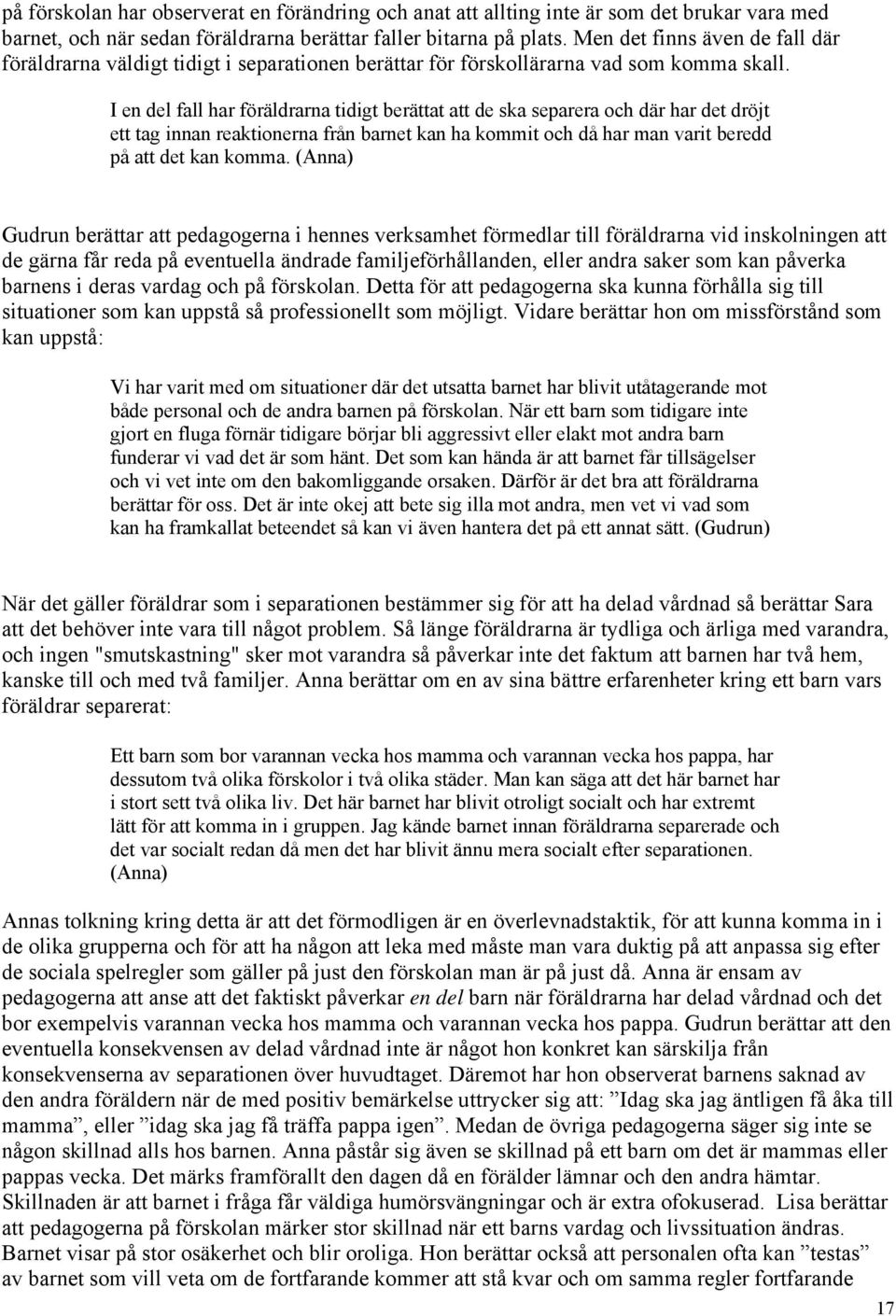 på förskolan har observerat en förändring och anat att allting inte är som det brukar vara med barnet, och när sedan föräldrarna berättar faller bitarna på plats. Men det finns även de fall där föräldrarna väldigt tidigt i separationen berättar för förskollärarna vad som komma skall.

I en del fall har föräldrarna tidigt berättat att de ska separera och där har det dröjt ett tag innan reaktionerna från barnet kan ha kommit och då har man varit beredd på att det kan komma. (Anna)

Gudrun berättar att pedagogerna i hennes verksamhet förmedlar till föräldrarna vid inskolningen att de gärna får reda på eventuella ändrade familjeförhållanden, eller andra saker som kan påverka barnens i deras vardag och på förskolan. Detta för att pedagogerna ska kunna förhålla sig till situationer som kan uppstå så professionellt som möjligt. Vidare berättar hon om missförstånd som kan uppstå:

Vi har varit med om situationer där det utsatta barnet har blivit utåtagerande mot både personal och de andra barnen på förskolan. När ett barn som tidigare inte gjort en fluga förnär tidigare börjar bli aggressivt eller elakt mot andra barn funderar vi vad det är som hänt. Det som kan hända är att barnet får tillsägelser och vi vet inte om den bakomliggande orsaken. Därför är det bra att föräldrarna berättar för oss. Det är inte okej att bete sig illa mot andra, men vet vi vad som kan ha framkallat beteendet så kan vi även hantera det på ett annat sätt. (Gudrun)

När det gäller föräldrar som i separationen bestämmer sig för att ha delad vårdnad så berättar Sara att det behöver inte vara till något problem. Så länge föräldrarna är tydliga och ärliga med varandra, och ingen "smutskastning" sker mot varandra så påverkar inte det faktum att barnen har två hem, kanske till och med två familjer. Anna berättar om en av sina bättre erfarenheter kring ett barn vars föräldrar separerat:

Ett barn som bor varannan vecka hos mamma och varannan vecka hos pappa, har dessutom två olika förskolor i två olika städer. Man kan säga att det här barnet har i stort sett två olika liv. Det här barnet har blivit otroligt socialt och har extremt lätt för att komma in i gruppen. Jag kände barnet innan föräldrarna separerade och det var socialt redan då men det har blivit ännu mera socialt efter separationen. (Anna)

Annas tolkning kring detta är att det förmodligen är en överlevnadstaktik, för att kunna komma in i de olika grupperna och för att ha någon att leka med måste man vara duktig på att anpassa sig efter de sociala spelregler som gäller på just den förskolan man är på just då. Anna är ensam av pedagogerna att anse att det faktiskt påverkar en del barn när föräldrarna har delad vårdnad och det bor exempelvis varannan vecka hos mamma och varannan vecka hos pappa. Gudrun berättar att den eventuella konsekvensen av delad vårdnad inte är något hon konkret kan särskilja från konsekvenserna av separationen över huvudtaget. Däremot har hon observerat barnens saknad av den andra föräldern när de med positiv bemärkelse uttrycker sig att: ”Idag ska jag äntligen få åka till mamma”, eller ”idag ska jag få träffa pappa igen”. Medan de övriga pedagogerna säger sig inte se någon skillnad alls hos barnen. Anna påstår sig även se skillnad på ett barn om det är mammas eller pappas vecka. Det märks framförallt den dagen då en förälder lämnar och den andra hämtar. Skillnaden är att barnet i fråga får väldiga humörsvängningar och är extra ofokuserad. Lisa berättar att pedagogerna på förskolan märker stor skillnad när ett barns vardag och livssituation ändras. Barnet visar på stor osäkerhet och blir oroliga. Hon berättar också att personalen ofta kan ”testas” av barnet som vill veta om de fortfarande kommer att stå kvar och om samma regler fortfarande

17